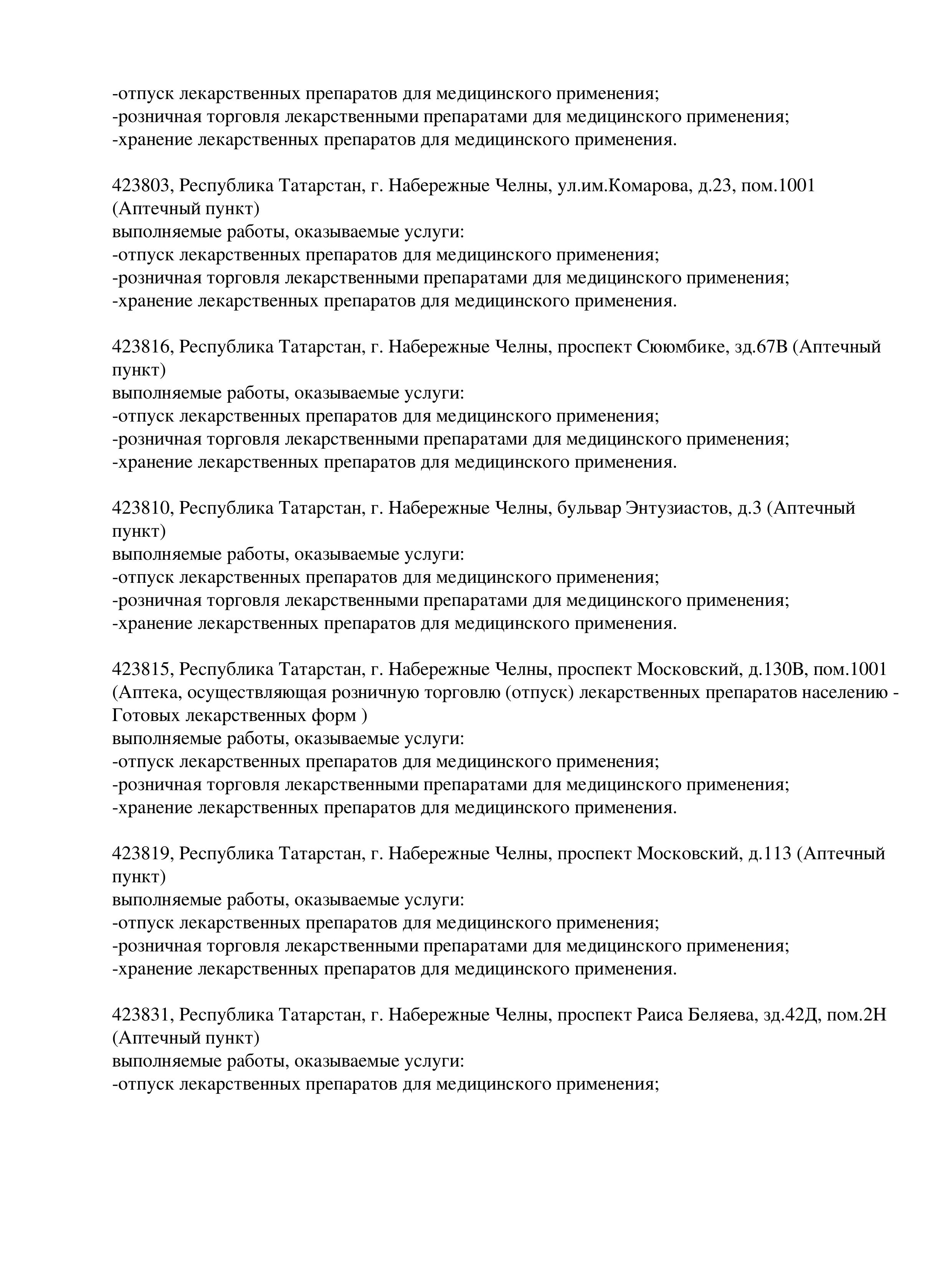 -отпуск лекарственных препаратов для медицинского применения;
-розничная торговля лекарственными препаратами для медицинского применения;
-хранение лекарственных препаратов для медицинского применения.

423803, Республика Татарстан, г. Набережные Челны, ул.им.Комарова, д.23, пом.1001 (Аптечный пункт)
выполняемые работы, оказываемые услуги:
-отпуск лекарственных препаратов для медицинского применения;
-розничная торговля лекарственными препаратами для медицинского применения;
-хранение лекарственных препаратов для медицинского применения.

423816, Республика Татарстан, г. Набережные Челны, проспект Сююмбике, зд.67В (Аптечный пункт)
выполняемые работы, оказываемые услуги:
-отпуск лекарственных препаратов для медицинского применения;
-розничная торговля лекарственными препаратами для медицинского применения;
-хранение лекарственных препаратов для медицинского применения.

423810, Республика Татарстан, г. Набережные Челны, бульвар Энтузиастов, д.3 (Аптечный пункт)
выполняемые работы, оказываемые услуги:
-отпуск лекарственных препаратов для медицинского применения;
-розничная торговля лекарственными препаратами для медицинского применения;
-хранение лекарственных препаратов для медицинского применения.

423815, Республика Татарстан, г. Набережные Челны, проспект Московский, д.130В, пом.1001 (Аптека, осуществляющая розничную торговлю (отпуск) лекарственных препаратов населению - Готовых лекарственных форм )
выполняемые работы, оказываемые услуги:
-отпуск лекарственных препаратов для медицинского применения;
-розничная торговля лекарственными препаратами для медицинского применения;
-хранение лекарственных препаратов для медицинского применения.

423819, Республика Татарстан, г. Набережные Челны, проспект Московский, д.113 (Аптечный пункт)
выполняемые работы, оказываемые услуги:
-отпуск лекарственных препаратов для медицинского применения;
-розничная торговля лекарственными препаратами для медицинского применения;
-хранение лекарственных препаратов для медицинского применения.

423831, Республика Татарстан, г. Набережные Челны, проспект Раиса Беляева, зд.42Д, пом.2Н (Аптечный пункт)
выполняемые работы, оказываемые услуги:
-отпуск лекарственных препаратов для медицинского применения;